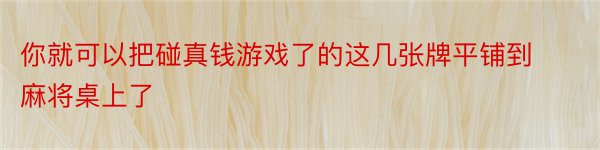 你就可以把碰真钱游戏了的这几张牌平铺到麻将桌上了